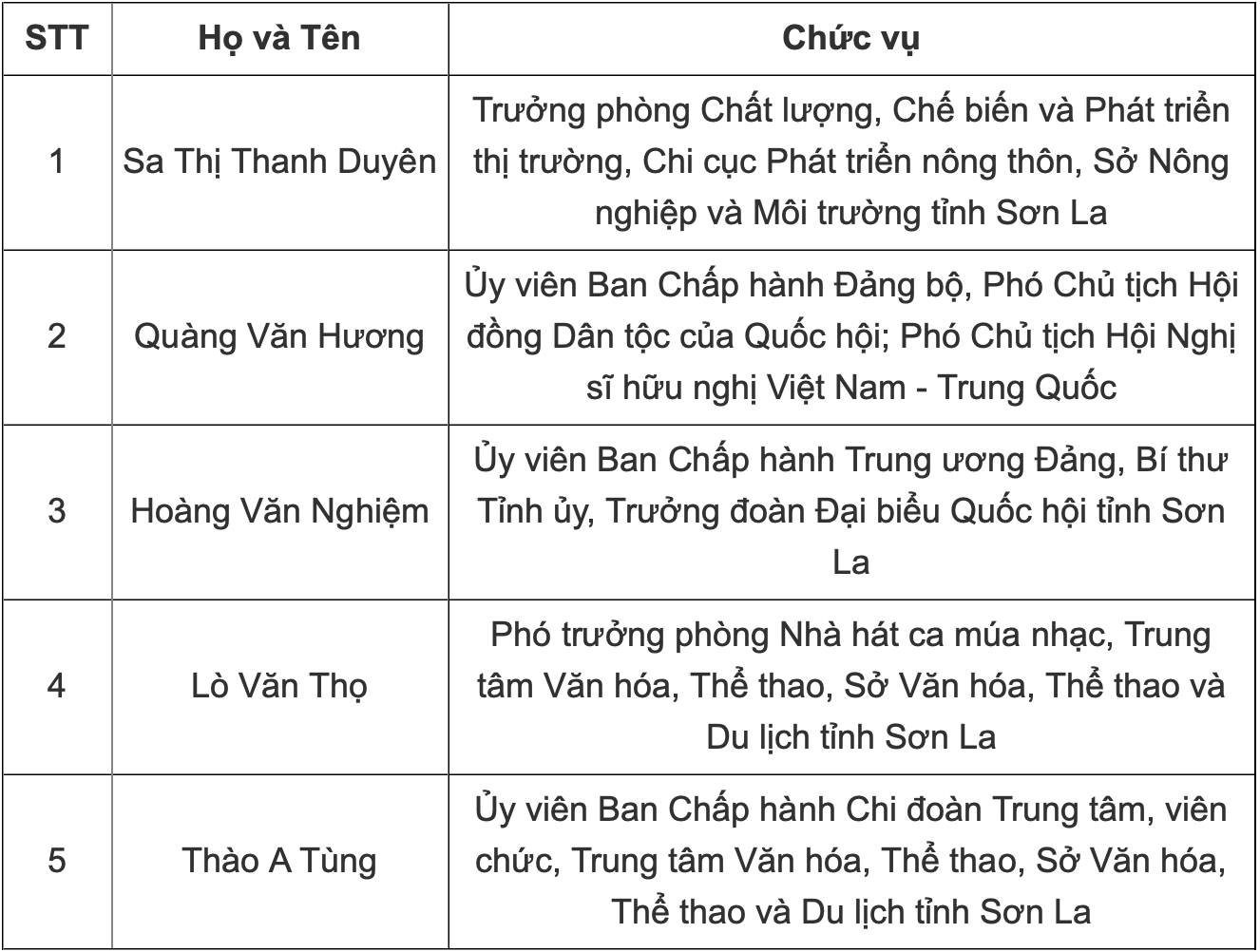 | STT | Họ và Tên | Chức vụ |
|---|---|---|
| 1 | Sa Thị Thanh Duyên | Trưởng phòng Chất lượng, Chế biến và Phát triển thị trường, Chi cục Phát triển nông thôn, Sở Nông nghiệp và Môi trường tỉnh Sơn La |
| 2 | Quàng Văn Hương | Ủy viên Ban Chấp hành Đảng bộ, Phó Chủ tịch Hội đồng Dân tộc của Quốc hội; Phó Chủ tịch Hội Nghị sĩ hữu nghị Việt Nam - Trung Quốc |
| 3 | Hoàng Văn Nghiệm | Ủy viên Ban Chấp hành Trung ương Đảng, Bí thư Tỉnh ủy, Trưởng đoàn Đại biểu Quốc hội tỉnh Sơn La |
| 4 | Lò Văn Thọ | Phó trưởng phòng Nhà hát ca múa nhạc, Trung tâm Văn hóa, Thể thao, Sở Văn hóa, Thể thao và Du lịch tỉnh Sơn La |
| 5 | Thào A Tùng | Ủy viên Ban Chấp hành Chi đoàn Trung tâm, viên chức, Trung tâm Văn hóa, Thể thao, Sở Văn hóa, Thể thao và Du lịch tỉnh Sơn La |